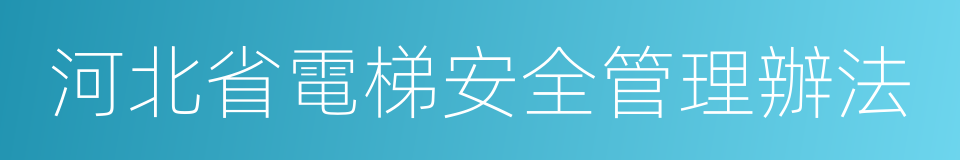 河北省電梯安全管理辦法